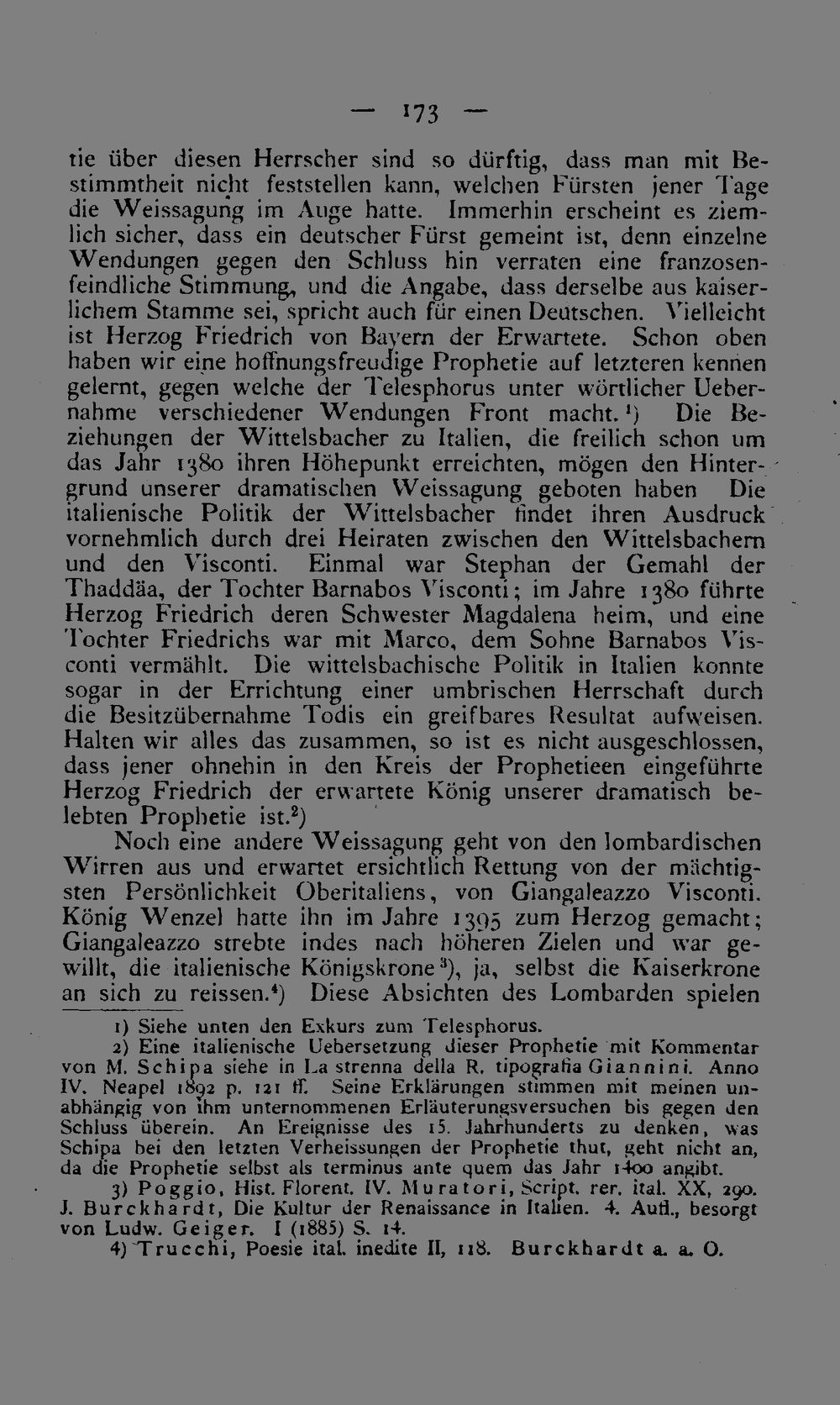 — 173 —

tie über diesen Herrscher sind so dürftig, dass man mit Bestimmtheit nicht feststellen kann, welchen Fürsten jener Tage die Weissagung im Auge hatte. Immerhin erscheint es ziemlich sicher, dass ein deutscher Fürst gemeint ist, denn einzelne Wendungen gegen den Schluss hin verraten eine franzosenfeindliche Stimmung, und die Angabe, dass derselbe aus kaiserlichem Stamme sei, spricht auch für einen Deutschen. Vielleicht ist Herzog Friedrich von Bayern der Erwartete. Schon oben haben wir eine hoffnungsfreudige Prophetie auf letzteren kennen gelernt, gegen welche der Telesphorus unter wörtlicher Uebernahme verschiedener Wendungen Front macht.¹) Die Beziehungen der Wittelsbacher zu Italien, die freilich schon um das Jahr 1380 ihren Höhepunkt erreichten, mögen den Hintergrund unserer dramatischen Weissagung geboten haben Die italienische Politik der Wittelsbacher findet ihren Ausdruck vornehmlich durch drei Heiraten zwischen den Wittelsbachern und den Visconti. Einmal war Stephan der Gemahl der Thaddäa, der Tochter Barnabos Visconti; im Jahre 1380 führte Herzog Friedrich deren Schwester Magdalena heim, und eine Tochter Friedrichs war mit Marco, dem Sohne Barnabos Visconti vermählt. Die wittelsbachische Politik in Italien konnte sogar in der Errichtung einer umbrischen Herrschaft durch die Besitzübernahme Todis ein greifbares Resultat aufweisen. Halten wir alles das zusammen, so ist es nicht ausgeschlossen, dass jener ohnehin in den Kreis der Prophetieen eingeführte Herzog Friedrich der erwartete König unserer dramatisch belebten Prophetie ist.²)

Noch eine andere Weissagung geht von den lombardischen Wirren aus und erwartet ersichtlich Rettung von der mächtigsten Persönlichkeit Oberitaliens, von Giangaleazzo Visconti. König Wenzel hatte ihn im Jahre 1395 zum Herzog gemacht; Giangaleazzo strebte indes nach höheren Zielen und war gewillt, die italienische Königskrone³), ja, selbst die Kaiserkrone an sich zu reissen.⁴) Diese Absichten des Lombarden spielen

1) Siehe unten den Exkurs zum Telesphorus.

2) Eine italienische Uebersetzung dieser Prophetie mit Kommentar von M. Schipa siehe in La strenna della R. tipografia Giannini. Anno IV. Neapel 1892 p. 121 ff. Seine Erklärungen stimmen mit meinen unabhängig von ihm unternommenen Erläuterungsversuchen bis gegen den Schluss überein. An Ereignisse des 15. Jahrhunderts zu denken, was Schipa bei den letzten Verheissungen der Prophetie thut, geht nicht an, da die Prophetie selbst als terminus ante quem das Jahr 1400 angibt.

3) Poggio, Hist. Florent. IV. Muratori, Script. rer. ital. XX, 290. J. Burckhardt, Die Kultur der Renaissance in Italien. 4. Aufl., besorgt von Ludw. Geiger. I (1885) S. 14.

4) Trucchi, Poesie ital. inedite II, 118. Burckhardt a. a. O.